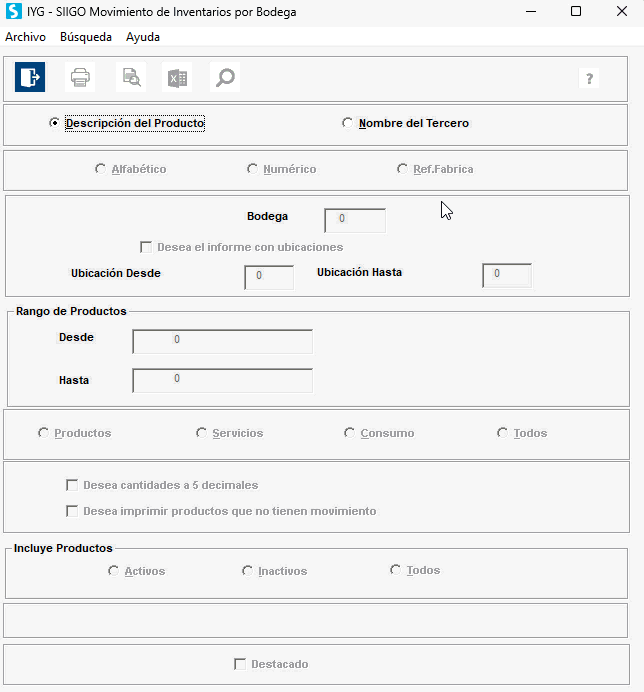 IYG - SIIGO Movimiento de Inventarios por Bodega

Archivo Búsqueda Ayuda

?

Descripción del Producto
Nombre del Tercero

Alfabético
Numérico
Ref.Fabrica

Bodega 0
Desea el informe con ubicaciones
Ubicación Desde 0
Ubicación Hasta 0

Rango de Productos
Desde 0
Hasta 0

Productos
Servicios
Consumo
Todos

Desea cantidades a 5 decimales
Desea imprimir productos que no tienen movimiento

Incluye Productos
Activos
Inactivos
Todos

Destacado